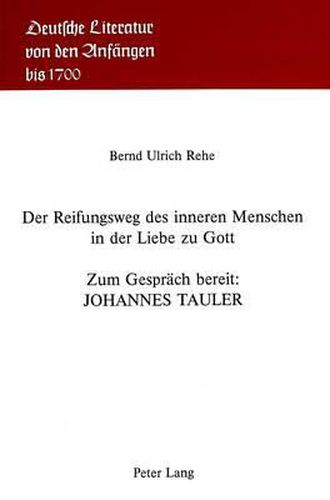 Deutsche Literatur von den Anfängen bis 1700

Bernd Ulrich Rehe

Der Reifungsweg des inneren Menschen in der Liebe zu Gott

Zum Gespräch bereit: JOHANNES TAULER

Peter Lang